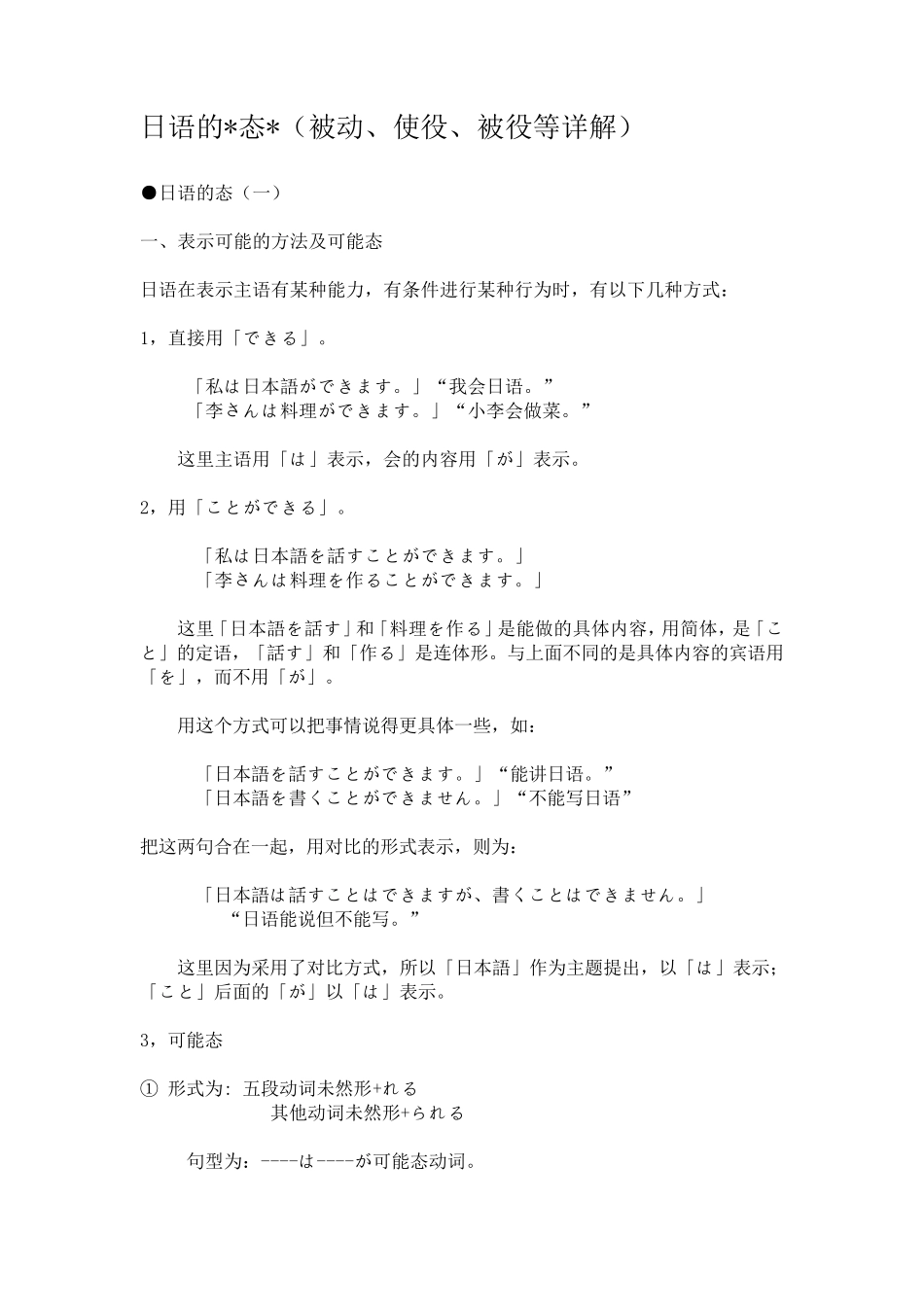 日语的*态*（被动、使役、被役等详解）

●日语的态（一）

一、表示可能的方法及可能态

日语在表示主语有某种能力，有条件进行某种行为时，有以下几种方式：

1，直接用「できる」。

「私は日本語ができます。」“我会日语。”
「李さんは料理ができます。」“小李会做菜。”

这里主语用「は」表示，会的内容用「が」表示。

2，用「ことができる」。

「私は日本語を話すことができます。」
「李さんは料理を作ることができます。」

这里「日本語を話す」和「料理を作る」是能做的具体内容，用简体，是「こと」的定语，「話す」和「作る」是连体形。与上面不同的是具体内容的宾语用「を」，而不用「が」。

用这个方式可以把事情说得更具体一些，如：

「日本語を話すことができます。」“能讲日语。”
「日本語を書くことができません。」“不能写日语”

把这两句合在一起，用对比的形式表示，则为：

「日本語は話すことはできますが、書くことはできません。」
“日语能说但不能写。”

这里因为采用了对比方式，所以「日本語」作为主题提出，以「は」表示；「こと」后面的「が」以「は」表示。

3，可能态

① 形式为：五段动词未然形+れる
其他动词未然形+られる

句型为：----は----が可能态动词。